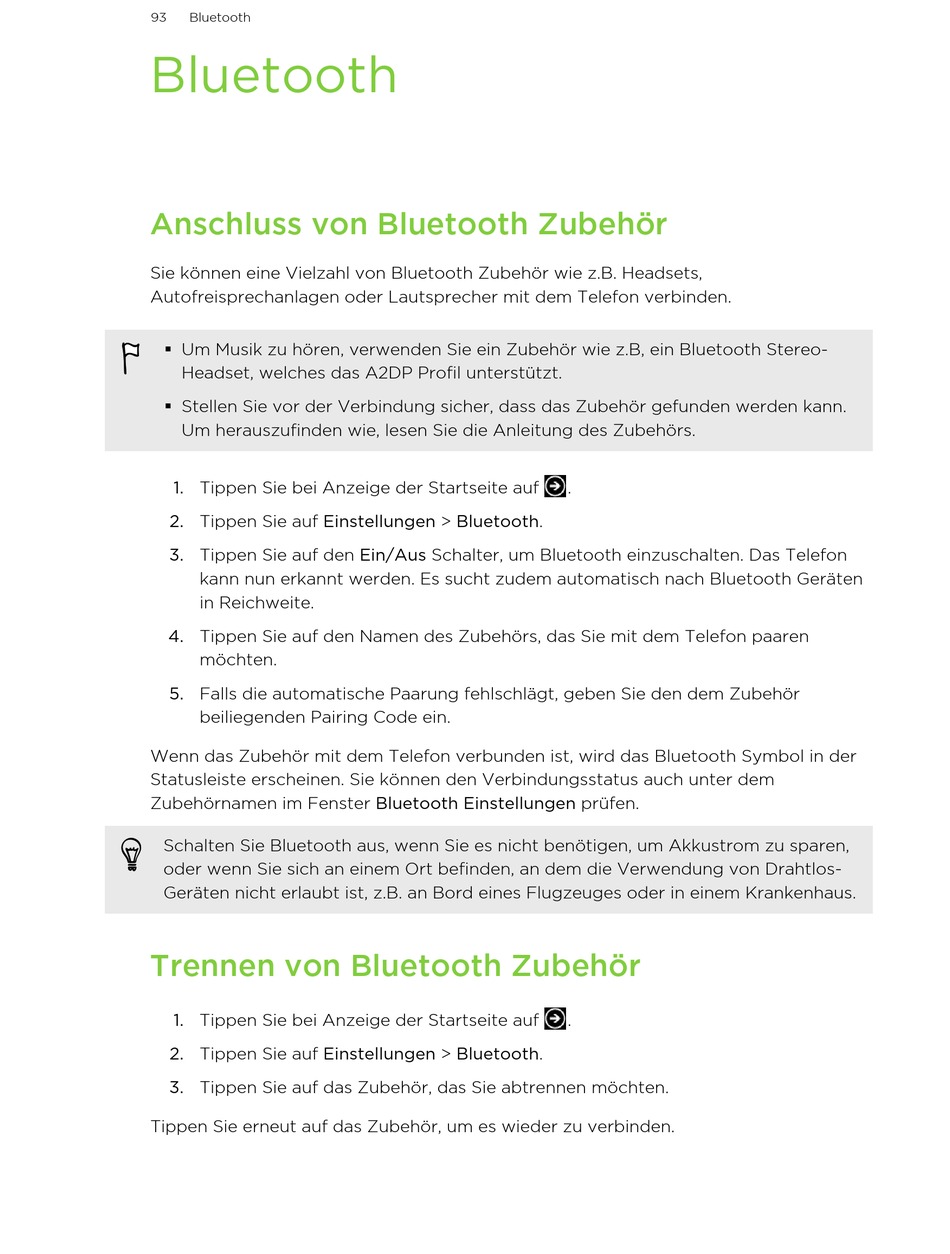 93 Bluetooth

Bluetooth

Anschluss von Bluetooth Zubehör

Sie können eine Vielzahl von Bluetooth Zubehör wie z.B. Headsets, Autofreisprechanlagen oder Lautsprecher mit dem Telefon verbinden.

▪ Um Musik zu hören, verwenden Sie ein Zubehör wie z.B, ein Bluetooth Stereo-Headset, welches das A2DP Profil unterstützt.
▪ Stellen Sie vor der Verbindung sicher, dass das Zubehör gefunden werden kann. Um herauszufinden wie, lesen Sie die Anleitung des Zubehörs.

1. Tippen Sie bei Anzeige der Startseite auf .
2. Tippen Sie auf Einstellungen > Bluetooth.
3. Tippen Sie auf den Ein/Aus Schalter, um Bluetooth einzuschalten. Das Telefon kann nun erkannt werden. Es sucht zudem automatisch nach Bluetooth Geräten in Reichweite.
4. Tippen Sie auf den Namen des Zubehörs, das Sie mit dem Telefon paaren möchten.
5. Falls die automatische Paarung fehlschlägt, geben Sie den dem Zubehör beiliegenden Pairing Code ein.

Wenn das Zubehör mit dem Telefon verbunden ist, wird das Bluetooth Symbol in der Statusleiste erscheinen. Sie können den Verbindungsstatus auch unter dem Zubehörnamen im Fenster Bluetooth Einstellungen prüfen.

Schalten Sie Bluetooth aus, wenn Sie es nicht benötigen, um Akkustrom zu sparen, oder wenn Sie sich an einem Ort befinden, an dem die Verwendung von Drahtlos-Geräten nicht erlaubt ist, z.B. an Bord eines Flugzeuges oder in einem Krankenhaus.

Trennen von Bluetooth Zubehör

1. Tippen Sie bei Anzeige der Startseite auf .
2. Tippen Sie auf Einstellungen > Bluetooth.
3. Tippen Sie auf das Zubehör, das Sie abtrennen möchten.

Tippen Sie erneut auf das Zubehör, um es wieder zu verbinden.